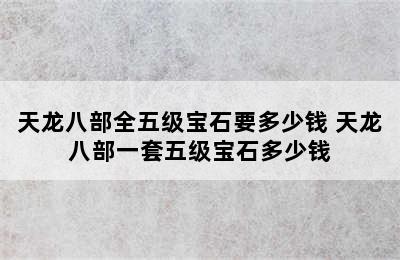 天龙八部全五级宝石要多少钱 天龙八部一套五级宝石多少钱